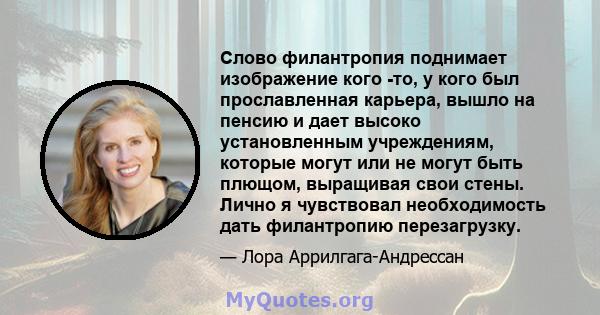 Слово филантропия поднимает изображение кого -то, у кого был прославленная карьера, вышло на пенсию и дает высоко установленным учреждениям, которые могут или не могут быть плющом, выращивая свои стены. Лично я чувствовал необходимость дать филантропию перезагрузку.

— Лора Аррилгага-Андрессан

MyQuotes.org